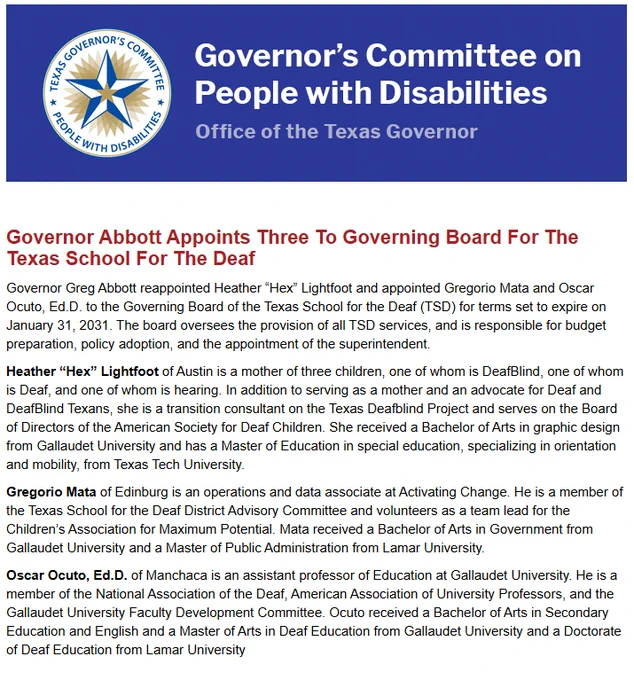 TEXAS GOVERNOR'S COMMITTEE
PEOPLE WITH DISABILITIES

Governor's Committee on People with Disabilities

Office of the Texas Governor

Governor Abbott Appoints Three To Governing Board For The Texas School For The Deaf

Governor Greg Abbott reappointed Heather "Hex" Lightfoot and appointed Gregorio Mata and Oscar Ocuto, Ed.D. to the Governing Board of the Texas School for the Deaf (TSD) for terms set to expire on January 31, 2031. The board oversees the provision of all TSD services, and is responsible for budget preparation, policy adoption, and the appointment of the superintendent.

Heather "Hex" Lightfoot of Austin is a mother of three children, one of whom is DeafBlind, one of whom is Deaf, and one of whom is hearing. In addition to serving as a mother and an advocate for Deaf and DeafBlind Texans, she is a transition consultant on the Texas Deafblind Project and serves on the Board of Directors of the American Society for Deaf Children. She received a Bachelor of Arts in graphic design from Gallaudet University and has a Master of Education in special education, specializing in orientation and mobility, from Texas Tech University.

Gregorio Mata of Edinburg is an operations and data associate at Activating Change. He is a member of the Texas School for the Deaf District Advisory Committee and volunteers as a team lead for the Children's Association for Maximum Potential. Mata received a Bachelor of Arts in Government from Gallaudet University and a Master of Public Administration from Lamar University.

Oscar Ocuto, Ed.D. of Manchaca is an assistant professor of Education at Gallaudet University. He is a member of the National Association of the Deaf, American Association of University Professors, and the Gallaudet University Faculty Development Committee. Ocuto received a Bachelor of Arts in Secondary Education and English and a Master of Arts in Deaf Education from Gallaudet University and a Doctorate of Deaf Education from Lamar University